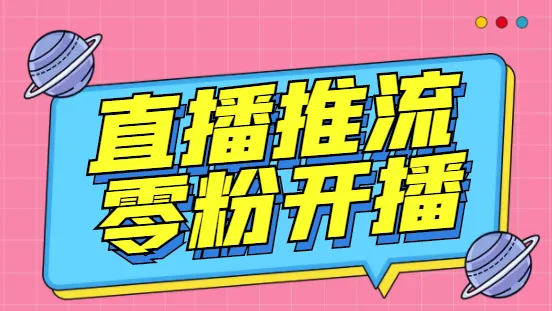 直播推流
零粉开播